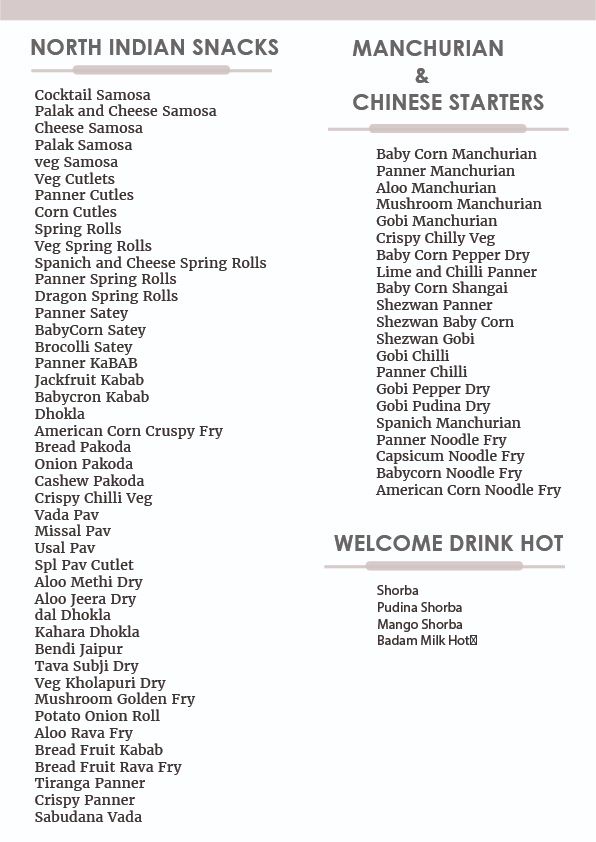 NORTH INDIAN SNACKS

Cocktail Samosa
Palak and Cheese Samosa
Cheese Samosa
Palak Samosa
veg Samosa
Veg Cutlets
Panner Cutles
Corn Cutles
Spring Rolls
Veg Spring Rolls
Spanich and Cheese Spring Rolls
Panner Spring Rolls
Dragon Spring Rolls
Panner Satey
BabyCorn Satey
Brocolli Satey
Panner KaBAB
Jackfruit Kabab
Babycron Kabab
Dhokla
American Corn Cruspy Fry
Bread Pakoda
Onion Pakoda
Cashew Pakoda
Crispy Chilli Veg
Vada Pav
Missal Pav
Usal Pav
Spl Pav Cutlet
Aloo Methi Dry
Aloo Jeera Dry
dal Dhokla
Kahara Dhokla
Bendi Jaipur
Tava Subji Dry
Veg Kholapuri Dry
Mushroom Golden Fry
Potato Onion Roll
Aloo Rava Fry
Bread Fruit Kabab
Bread Fruit Rava Fry
Tiranga Panner
Crispy Panner
Sabudana Vada

MANCHURIAN
&
CHINESE STARTERS

Baby Corn Manchurian
Panner Manchurian
Aloo Manchurian
Mushroom Manchurian
Gobi Manchurian
Crispy Chilly Veg
Baby Corn Pepper Dry
Lime and Chilli Panner
Baby Corn Shangai
Shezwan Panner
Shezwan Baby Corn
Shezwan Gobi
Gobi Chilli
Panner Chilli
Gobi Pepper Dry
Gobi Pudina Dry
Spanich Manchurian
Panner Noodle Fry
Capsicum Noodle Fry
Babycorn Noodle Fry
American Corn Noodle Fry

WELCOME DRINK HOT

Shorba
Pudina Shorba
Mango Shorba
Badam Milk Hot